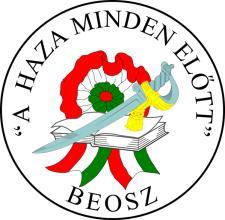 „A HAZA MINDEN ELŐTT”

BEOSZ